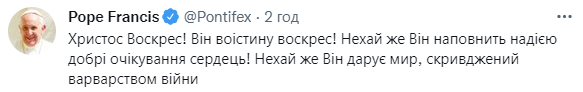 Pope Francis @Pontifex · 2 год

Христос Воскрес! Він воістину воскрес! Нехай же Він наповнить надією добрі очікування сердець! Нехай же Він дарує мир, скривджений варварством війни